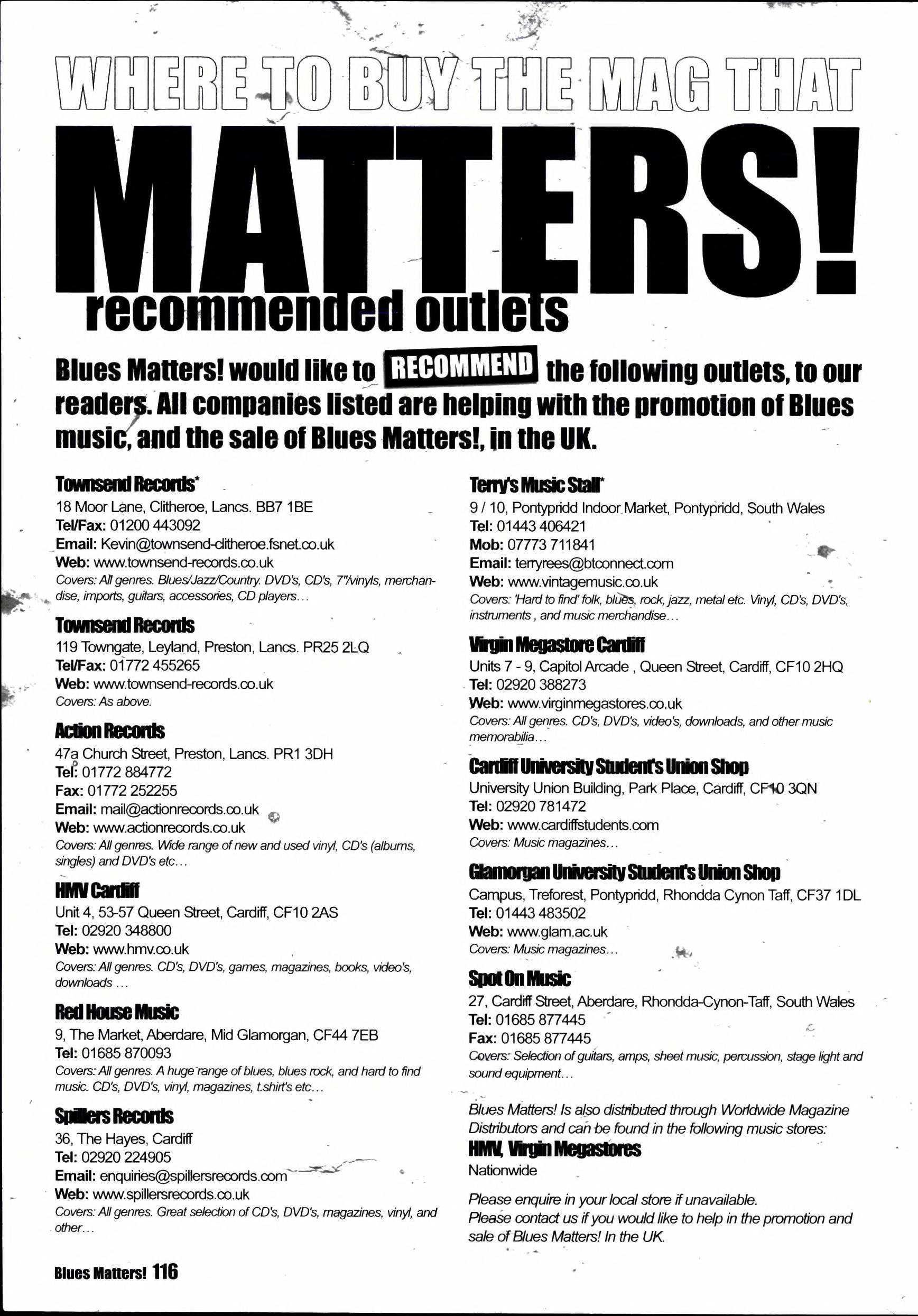 WHERE TO BUY THE MAG THAT

MATTERS!

recommended outlets

Blues Matters! would like to RECOMMEND the following outlets, to our readers. All companies listed are helping with the promotion of Blues music, and the sale of Blues Matters!, in the UK.

Townsend Records*
18 Moor Lane, Clitheroe, Lancs. BB7 1BE
Tel/Fax: 01200 443092
Email: Kevin@townsend-clitheroe.fsnet.co.uk
Web: www.townsend-records.co.uk
Covers: All genres. Blues/Jazz/Country. DVD's, CD's, 7"/vinyls, merchandise, imports, guitars, accessories, CD players…

Townsend Records
119 Towngate, Leyland, Preston, Lancs. PR25 2LQ
Tel/Fax: 01772 455265
Web: www.townsend-records.co.uk
Covers: As above.

Action Records
47a Church Street, Preston, Lancs. PR1 3DH
Tel: 01772 884772
Fax: 01772 252255
Email: mail@actionrecords.co.uk
Web: www.actionrecords.co.uk
Covers: All genres. Wide range of new and used vinyl, CD's (albums, singles) and DVD's etc…

HMV Cardiff
Unit 4, 53-57 Queen Street, Cardiff, CF10 2AS
Tel: 02920 348800
Web: www.hmv.co.uk
Covers: All genres. CD's, DVD's, games, magazines, books, video's, downloads …

Red House Music
9, The Market, Aberdare, Mid Glamorgan, CF44 7EB
Tel: 01685 870093
Covers: All genres. A huge range of blues, blues rock, and hard to find music. CD's, DVD's, vinyl, magazines, t.shirt's etc…

Spillers Records
36, The Hayes, Cardiff
Tel: 02920 224905
Email: enquiries@spillersrecords.com
Web: www.spillersrecords.co.uk
Covers: All genres. Great selection of CD's, DVD's, magazines, vinyl, and other…

Terry's Music Stall*
9 / 10, Pontypridd Indoor Market, Pontypridd, South Wales
Tel: 01443 406421
Mob: 07773 711841
Email: terryrees@btconnect.com
Web: www.vintagemusic.co.uk
Covers: 'Hard to find' folk, blues, rock, jazz, metal etc. Vinyl, CD's, DVD's, instruments , and music merchandise…

Virgin Megastore Cardiff
Units 7 - 9, Capitol Arcade , Queen Street, Cardiff, CF10 2HQ
Tel: 02920 388273
Web: www.virginmegastores.co.uk
Covers: All genres. CD's, DVD's, video's, downloads, and other music memorabilia…

Cardiff University Student's Union Shop
University Union Building, Park Place, Cardiff, CF10 3QN
Tel: 02920 781472
Web: www.cardiffstudents.com
Covers: Music magazines…

Glamorgan University Student's Union Shop
Campus, Treforest, Pontypridd, Rhondda Cynon Taff, CF37 1DL
Tel: 01443 483502
Web: www.glam.ac.uk
Covers: Music magazines…

Spot On Music
27, Cardiff Street, Aberdare, Rhondda-Cynon-Taff, South Wales
Tel: 01685 877445
Fax: 01685 877445
Covers: Selection of guitars, amps, sheet music, percussion, stage light and sound equipment…

Blues Matters! Is also distributed through Worldwide Magazine Distributors and can be found in the following music stores:
HMV, Virgin Megastores
Nationwide

Please enquire in your local store if unavailable.
Please contact us if you would like to help in the promotion and sale of Blues Matters! In the UK.

Blues Matters! 116